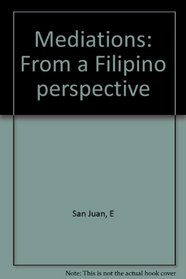 Mediations: From a Filipino perspective

San Juan, E

Note: This is not the actual book cover